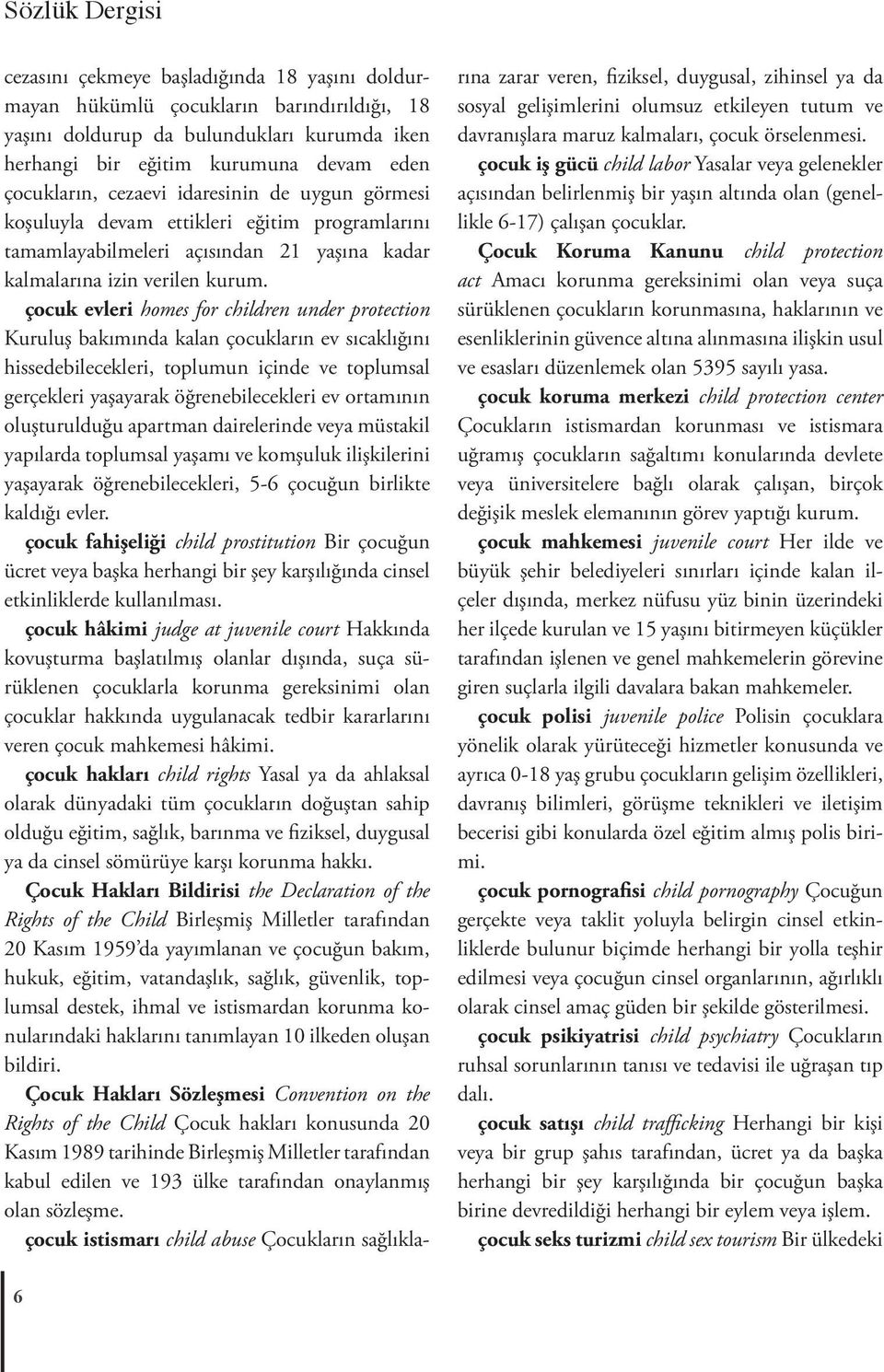 Sözlük Dergisi

cezasını çekmeye başladığında 18 yaşını doldurmayan hükümlü çocukların barındırıldığı, 18 yaşını doldurup da bulundukları kurumda iken herhangi bir eğitim kurumuna devam eden çocukların, cezaevi idaresinin de uygun görmesi koşuluyla devam ettikleri eğitim programlarını tamamlayabilmeleri açısından 21 yaşına kadar kalmalarına izin verilen kurum.

çocuk evleri homes for children under protection Kuruluş bakımında kalan çocukların ev sıcaklığını hissedebilecekleri, toplumun içinde ve toplumsal gerçekleri yaşayarak öğrenebilecekleri ev ortamının oluşturulduğu apartman dairelerinde veya müstakil yapılarda toplumsal yaşamı ve komşuluk ilişkilerini yaşayarak öğrenebilecekleri, 5-6 çocuğun birlikte kaldığı evler.

çocuk fahişeliği child prostitution Bir çocuğun ücret veya başka herhangi bir şey karşılığında cinsel etkinliklerde kullanılması.

çocuk hâkimi judge at juvenile court Hakkında kovuşturma başlatılmış olanlar dışında, suça sürüklenen çocuklarla korunma gereksinimi olan çocuklar hakkında uygulanacak tedbir kararlarını veren çocuk mahkemesi hâkimi.

çocuk hakları child rights Yasal ya da ahlaksal olarak dünyadaki tüm çocukların doğuştan sahip olduğu eğitim, sağlık, barınma ve fiziksel, duygusal ya da cinsel sömürüye karşı korunma hakkı.

Çocuk Hakları Bildirisi the Declaration of the Rights of the Child Birleşmiş Milletler tarafından 20 Kasım 1959'da yayımlanan ve çocuğun bakım, hukuk, eğitim, vatandaşlık, sağlık, güvenlik, toplumsal destek, ihmal ve istismardan korunma konularındaki haklarını tanımlayan 10 ilkeden oluşan bildiri.

Çocuk Hakları Sözleşmesi Convention on the Rights of the Child Çocuk hakları konusunda 20 Kasım 1989 tarihinde Birleşmiş Milletler tarafından kabul edilen ve 193 ülke tarafından onaylanmış olan sözleşme.

çocuk istismarı child abuse Çocukların sağlıklarına zarar veren, fiziksel, duygusal, zihinsel ya da sosyal gelişimlerini olumsuz etkileyen tutum ve davranışlara maruz kalmaları, çocuk örselenmesi.

çocuk iş gücü child labor Yasalar veya gelenekler açısından belirlenmiş bir yaşın altında olan (genellikle 6-17) çalışan çocuklar.

Çocuk Koruma Kanunu child protection act Amacı korunma gereksinimi olan veya suça sürüklenen çocukların korunmasına, haklarının ve esenliklerinin güvence altına alınmasına ilişkin usul ve esasları düzenlemek olan 5395 sayılı yasa.

çocuk koruma merkezi child protection center Çocukların istismardan korunması ve istismara uğramış çocukların sağaltımı konularında devlete veya üniversitelere bağlı olarak çalışan, birçok değişik meslek elemanının görev yaptığı kurum.

çocuk mahkemesi juvenile court Her ilde ve büyük şehir belediyeleri sınırları içinde kalan ilçeler dışında, merkez nüfusu yüz binin üzerindeki her ilçede kurulan ve 15 yaşını bitirmeyen küçükler tarafından işlenen ve genel mahkemelerin görevine giren suçlarla ilgili davalara bakan mahkemeler.

çocuk polisi juvenile police Polisin çocuklara yönelik olarak yürüteceği hizmetler konusunda ve ayrıca 0-18 yaş grubu çocukların gelişim özellikleri, davranış bilimleri, görüşme teknikleri ve iletişim becerisi gibi konularda özel eğitim almış polis birimi.

çocuk pornografisi child pornography Çocuğun gerçekte veya taklit yoluyla belirgin cinsel etkinliklerde bulunur biçimde herhangi bir yolla teşhir edilmesi veya çocuğun cinsel organlarının, ağırlıklı olarak cinsel amaç güden bir şekilde gösterilmesi.

çocuk psikiyatrisi child psychiatry Çocukların ruhsal sorunlarının tanısı ve tedavisi ile uğraşan tıp dalı.

çocuk satışı child trafficking Herhangi bir kişi veya bir grup şahıs tarafından, ücret ya da başka herhangi bir şey karşılığında bir çocuğun başka birine devredildiği herhangi bir eylem veya işlem.

çocuk seks turizmi child sex tourism Bir ülkedeki

6